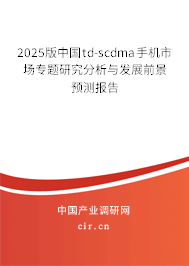 2025版中国td-scdma手机市场专题研究分析与发展前景预测报告

中国产业调研网

cir.cn